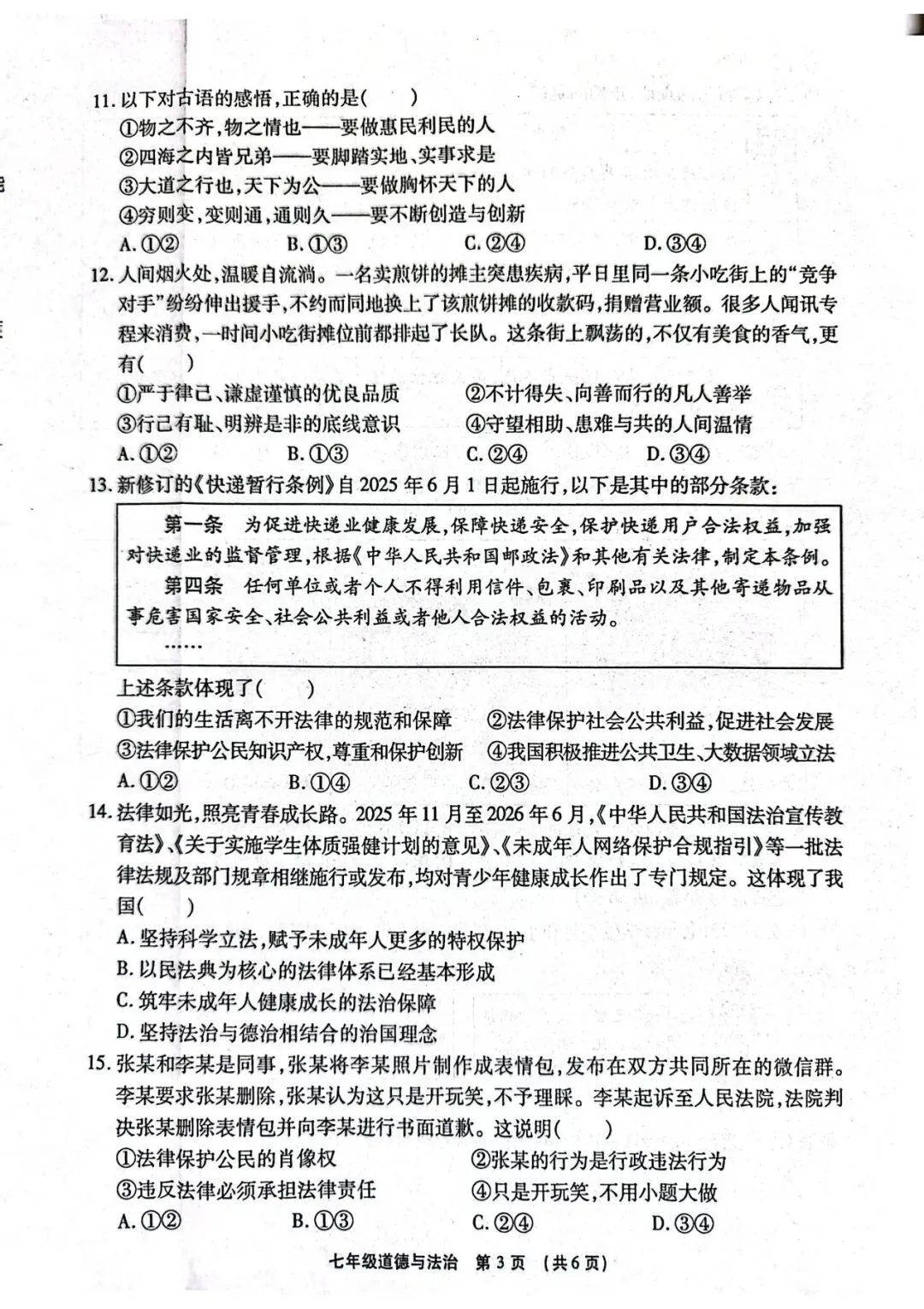 11.以下对古语的感悟,正确的是(　　)
①物之不齐,物之情也——要做惠民利民的人
②四海之内皆兄弟——要脚踏实地、实事求是
③大道之行也,天下为公——要做胸怀天下的人
④穷则变,变则通,通则久——要不断创造与创新
A.①②　B.①③　C.②④　D.③④

12.人间烟火处,温暖自流淌。一名卖煎饼的摊主突患疾病,平日里同一条小吃街上的“竞争对手”纷纷伸出援手,不约而同地换上了该煎饼摊的收款码,捐赠营业额。很多人闻讯专程来消费,一时间小吃街摊位前都排起了长队。这条街上飘荡的,不仅有美食的香气,更有(　　)
①严于律己、谦虚谨慎的优良品质　②不计得失、向善而行的凡人善举
③行己有耻、明辨是非的底线意识　④守望相助、患难与共的人间温情
A.①②　B.①③　C.②④　D.③④

13.新修订的《快递暂行条例》自2025年6月1日起施行,以下是其中的部分条款:

第一条　为促进快递业健康发展,保障快递安全,保护快递用户合法权益,加强对快递业的监督管理,根据《中华人民共和国邮政法》和其他有关法律,制定本条例。

第四条　任何单位或者个人不得利用信件、包裹、印刷品以及其他寄递物品从事危害国家安全、社会公共利益或者他人合法权益的活动。

……

上述条款体现了(　　)
①我们的生活离不开法律的规范和保障　②法律保护社会公共利益,促进社会发展
③法律保护公民知识产权,尊重和保护创新　④我国积极推进公共卫生、大数据领域立法
A.①②　B.①④　C.②③　D.③④

14.法律如光,照亮青春成长路。2025年11月至2026年6月,《中华人民共和国法治宣传教育法》、《关于实施学生体质强健计划的意见》、《未成年人网络保护合规指引》等一批法律法规及部门规章相继施行或发布,均对青少年健康成长作出了专门规定。这体现了我国(　　)
A.坚持科学立法,赋予未成年人更多的特权保护
B.以民法典为核心的法律体系已经基本形成
C.筑牢未成年人健康成长的法治保障
D.坚持法治与德治相结合的治国理念

15.张某和李某是同事,张某将李某照片制作成表情包,发布在双方共同所在的微信群。李某要求张某删除,张某认为这只是开玩笑,不予理睬。李某起诉至人民法院,法院判决张某删除表情包并向李某进行书面道歉。这说明(　　)
①法律保护公民的肖像权　②张某的行为是行政违法行为
③违反法律必须承担法律责任　④只是开玩笑,不用小题大做
A.①②　B.①③　C.②④　D.③④

七年级道德与法治　第3页　(共6页)